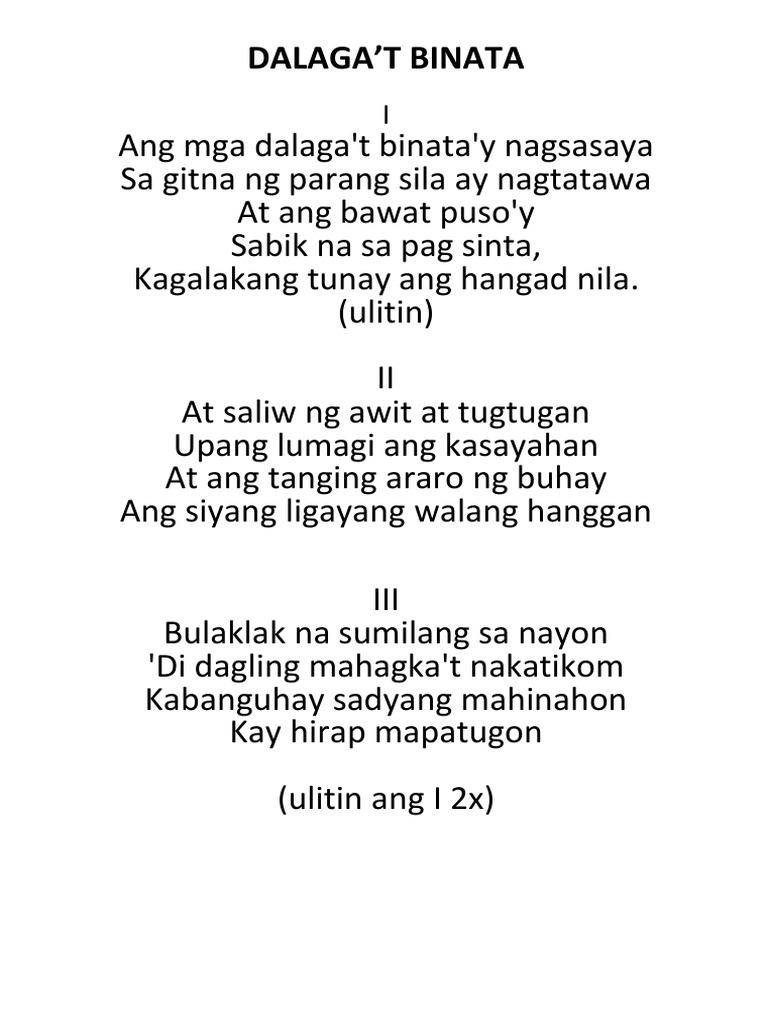 DALAGA'T BINATA

I
Ang mga dalaga't binata'y nagsasaya
Sa gitna ng parang sila ay nagtatawa
At ang bawat puso'y
Sabik na sa pag sinta,
Kagalakang tunay ang hangad nila.
(ulitin)

II
At saliw ng awit at tugtugan
Upang lumagi ang kasayahan
At ang tanging araro ng buhay
Ang siyang ligayang walang hanggan

III
Bulaklak na sumilang sa nayon
'Di dagling mahagka't nakatikom
Kabanguhay sadyang mahinahon
Kay hirap mapatugon

(ulitin ang I 2x)